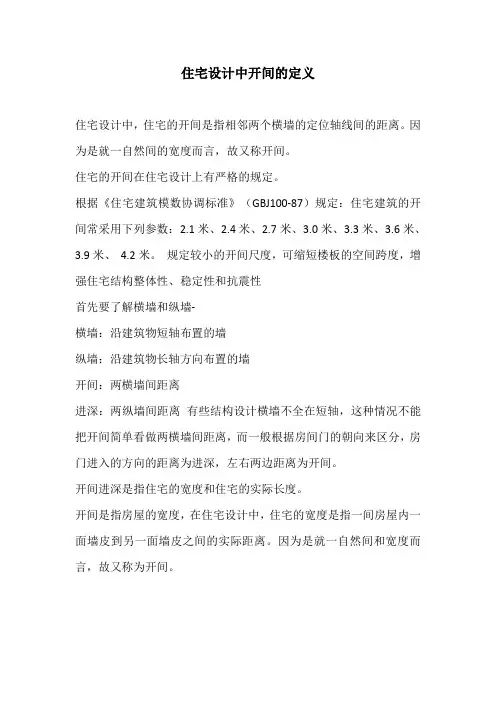 住宅设计中开间的定义

住宅设计中，住宅的开间是指相邻两个横墙的定位轴线间的距离。因为是就一自然间的宽度而言，故又称开间。

住宅的开间在住宅设计上有严格的规定。

根据《住宅建筑模数协调标准》（GBJ100-87）规定：住宅建筑的开间常采用下列参数：2.1 米、2.4 米、2.7 米、3.0 米、3.3 米、3.6 米、3.9 米、 4.2 米。 规定较小的开间尺度，可缩短楼板的空间跨度，增强住宅结构整体性、稳定性和抗震性

首先要了解横墙和纵墙-

横墙：沿建筑物短轴布置的墙

纵墙：沿建筑物长轴方向布置的墙

开间：两横墙间距离

进深：两纵墙间距离 有些结构设计横墙不全在短轴，这种情况不能把开间简单看做两横墙间距离，而一般根据房间门的朝向来区分，房门进入的方向的距离为进深，左右两边距离为开间。

开间进深是指住宅的宽度和住宅的实际长度。

开间是指房屋的宽度，在住宅设计中，住宅的宽度是指一间房屋内一面墙皮到另一面墙皮之间的实际距离。因为是就一自然间和宽度而言，故又称为开间。